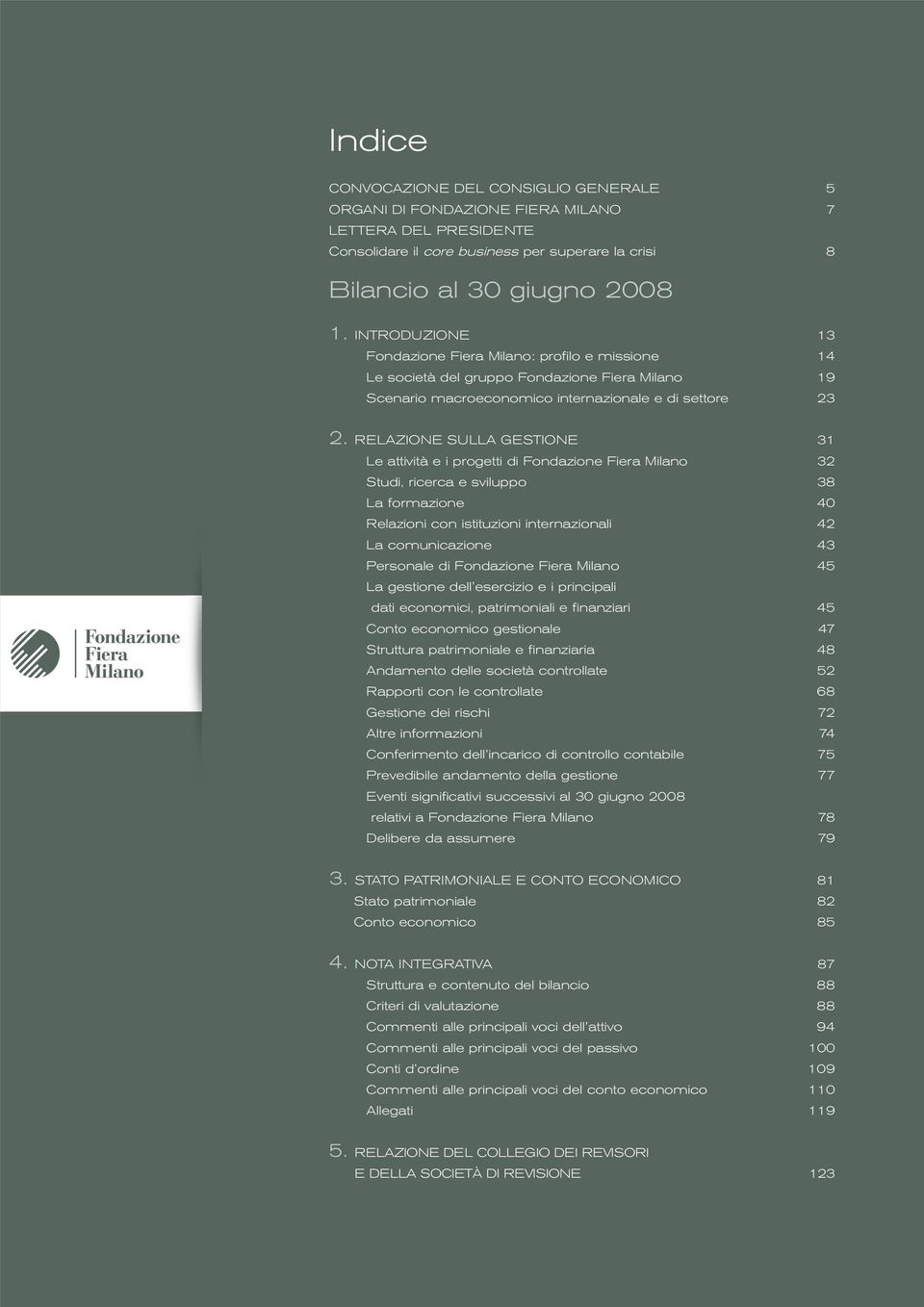 Indice

CONVOCAZIONE DEL CONSIGLIO GENERALE 5
ORGANI DI FONDAZIONE FIERA MILANO 7
LETTERA DEL PRESIDENTE
Consolidare il core business per superare la crisi 8

Bilancio al 30 giugno 2008

1. INTRODUZIONE 13
Fondazione Fiera Milano: profilo e missione 14
Le società del gruppo Fondazione Fiera Milano 19
Scenario macroeconomico internazionale e di settore 23

2. RELAZIONE SULLA GESTIONE 31
Le attività e i progetti di Fondazione Fiera Milano 32
Studi, ricerca e sviluppo 38
La formazione 40
Relazioni con istituzioni internazionali 42
La comunicazione 43
Personale di Fondazione Fiera Milano 45
La gestione dell'esercizio e i principali dati economici, patrimoniali e finanziari 45
Conto economico gestionale 47
Struttura patrimoniale e finanziaria 48
Andamento delle società controllate 52
Rapporti con le controllate 68
Gestione dei rischi 72
Altre informazioni 74
Conferimento dell'incarico di controllo contabile 75
Prevedibile andamento della gestione 77
Eventi significativi successivi al 30 giugno 2008 relativi a Fondazione Fiera Milano 78
Delibere da assumere 79

3. STATO PATRIMONIALE E CONTO ECONOMICO 81
Stato patrimoniale 82
Conto economico 85

4. NOTA INTEGRATIVA 87
Struttura e contenuto del bilancio 88
Criteri di valutazione 88
Commenti alle principali voci dell'attivo 94
Commenti alle principali voci del passivo 100
Conti d'ordine 109
Commenti alle principali voci del conto economico 110
Allegati 119

5. RELAZIONE DEL COLLEGIO DEI REVISORI E DELLA SOCIETÀ DI REVISIONE 123

Fondazione Fiera Milano